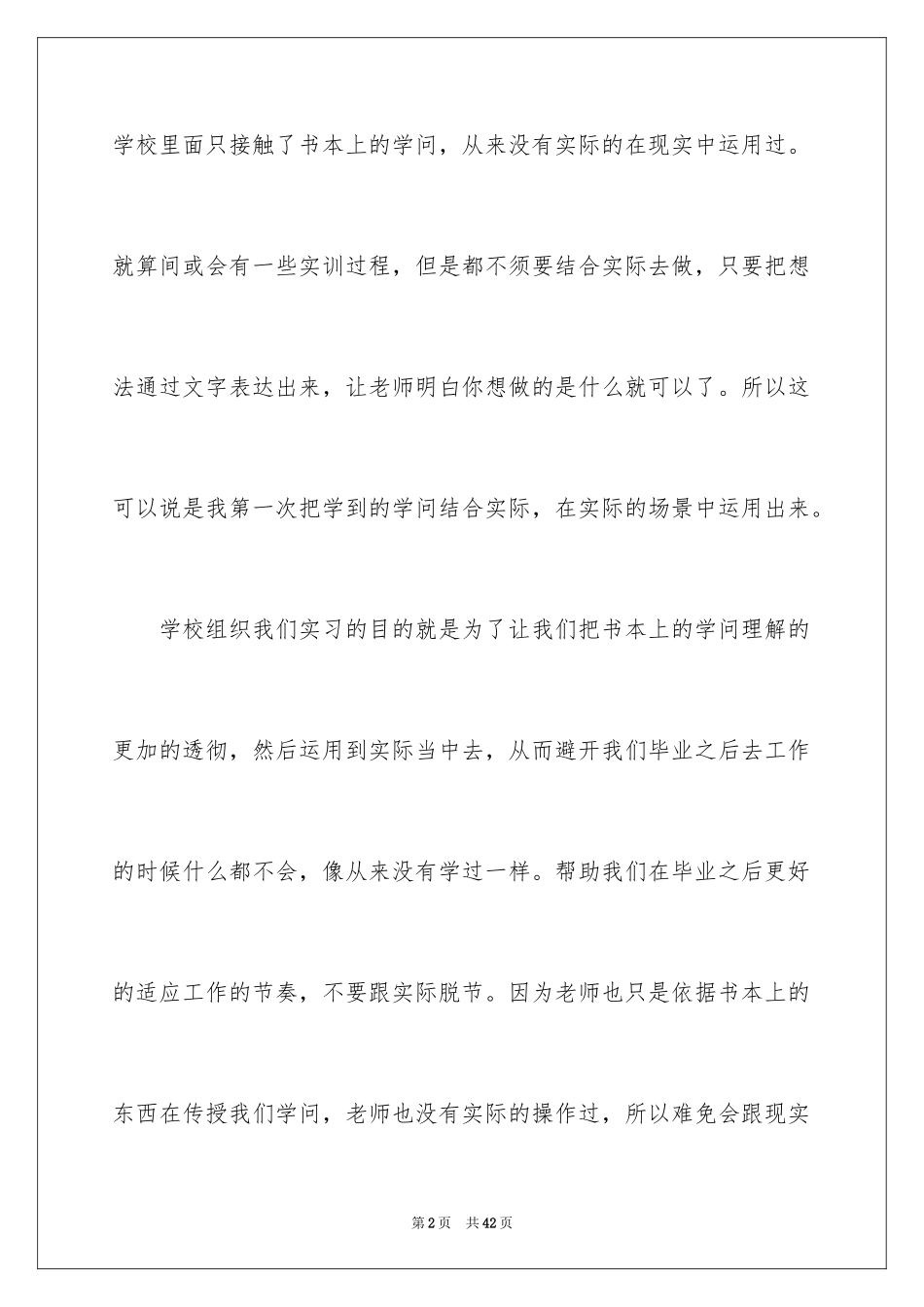 学校里面只接触了书本上的学问，从来没有实际的在现实中运用过。就算间或会有一些实训过程，但是都不须要结合实际去做，只要把想法通过文字表达出来，让老师明白你想做的是什么就可以了。所以这可以说是我第一次把学到的学问结合实际，在实际的场景中运用出来。

学校组织我们实习的目的就是为了让我们把书本上的学问理解的更加的透彻，然后运用到实际当中去，从而避开我们毕业之后去工作的时候什么都不会，像从来没有学过一样。帮助我们在毕业之后更好的适应工作的节奏，不要跟实际脱节。因为老师也只是依据书本上的东西在传授我们学问，老师也没有实际的操作过，所以难免会跟现实

第2页 共42页